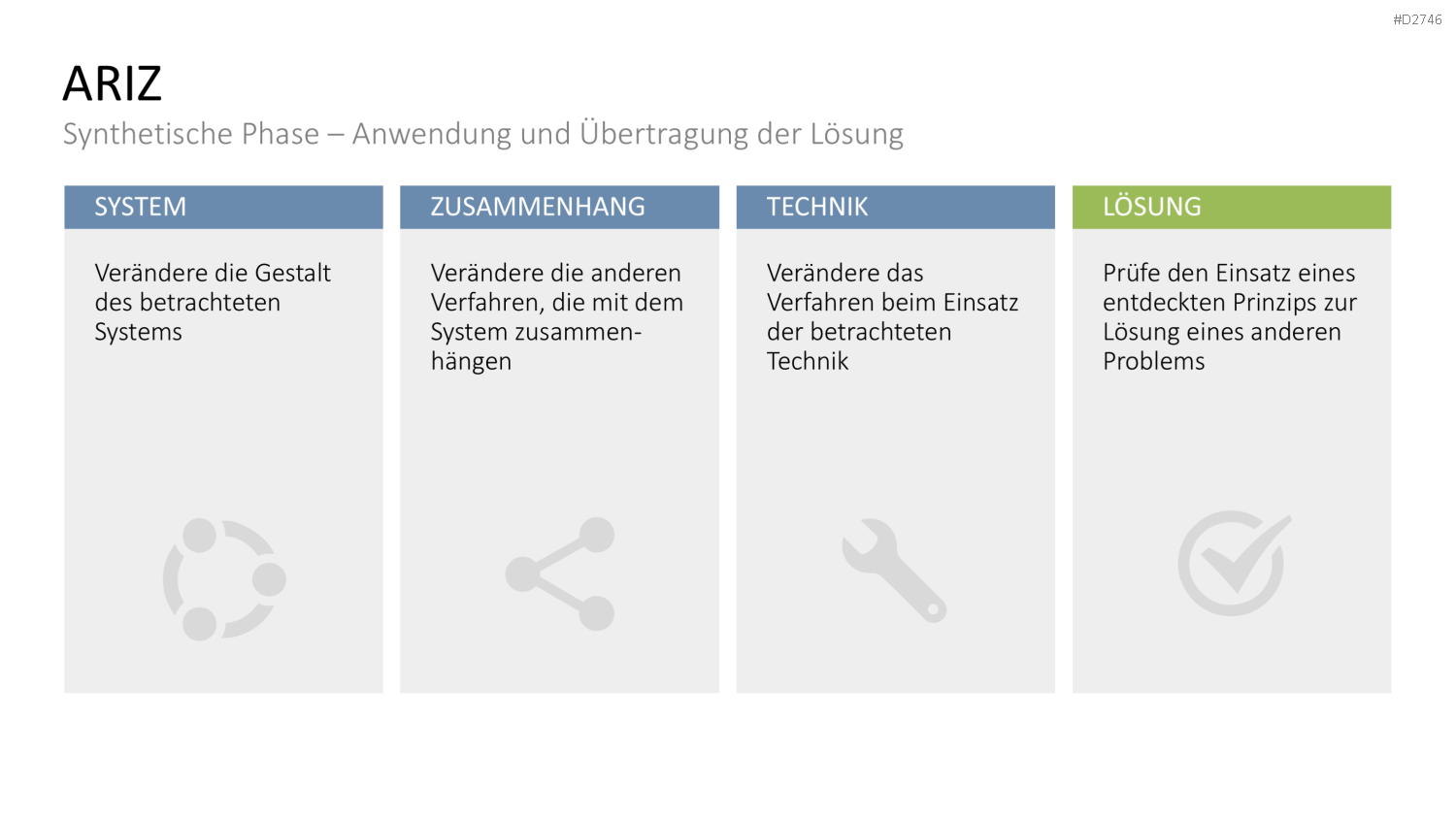 #D2746

ARIZ

Synthetische Phase – Anwendung und Übertragung der Lösung

SYSTEM

Verändere die Gestalt des betrachteten Systems

ZUSAMMENHANG

Verändere die anderen Verfahren, die mit dem System zusammenhängen

TECHNIK

Verändere das Verfahren beim Einsatz der betrachteten Technik

LÖSUNG

Prüfe den Einsatz eines entdeckten Prinzips zur Lösung eines anderen Problems